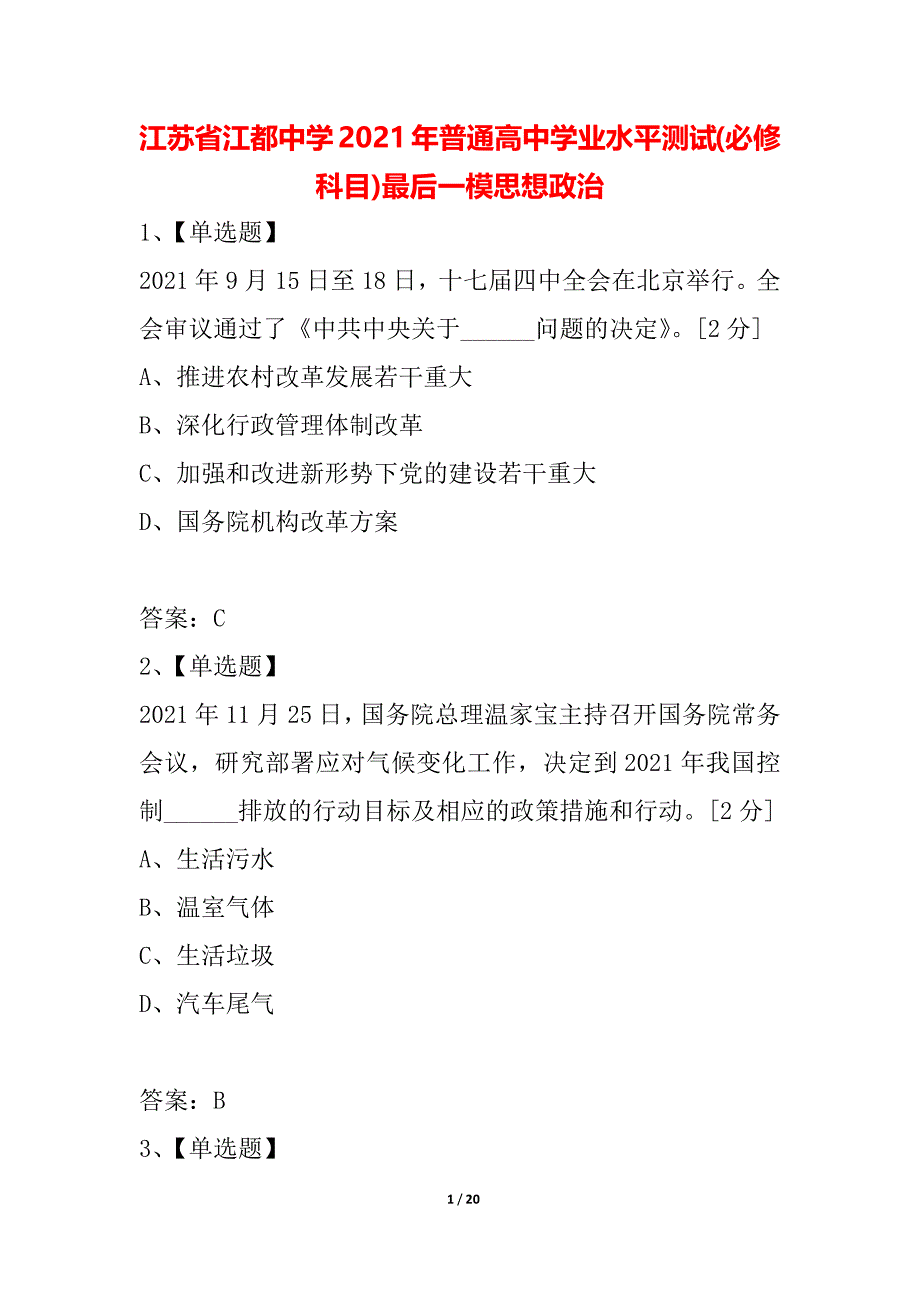 江苏省江都中学2021年普通高中学业水平测试(必修科目)最后一模思想政治

1、【单选题】

2021年9月15日至18日，十七届四中全会在北京举行。全会审议通过了《中共中央关于______问题的决定》。[2分]

A、推进农村改革发展若干重大

B、深化行政管理体制改革

C、加强和改进新形势下党的建设若干重大

D、国务院机构改革方案

答案：C

2、【单选题】

2021年11月25日，国务院总理温家宝主持召开国务院常务会议，研究部署应对气候变化工作，决定到2021年我国控制______排放的行动目标及相应的政策措施和行动。[2分]

A、生活污水

B、温室气体

C、生活垃圾

D、汽车尾气

答案：B

3、【单选题】

1 / 20